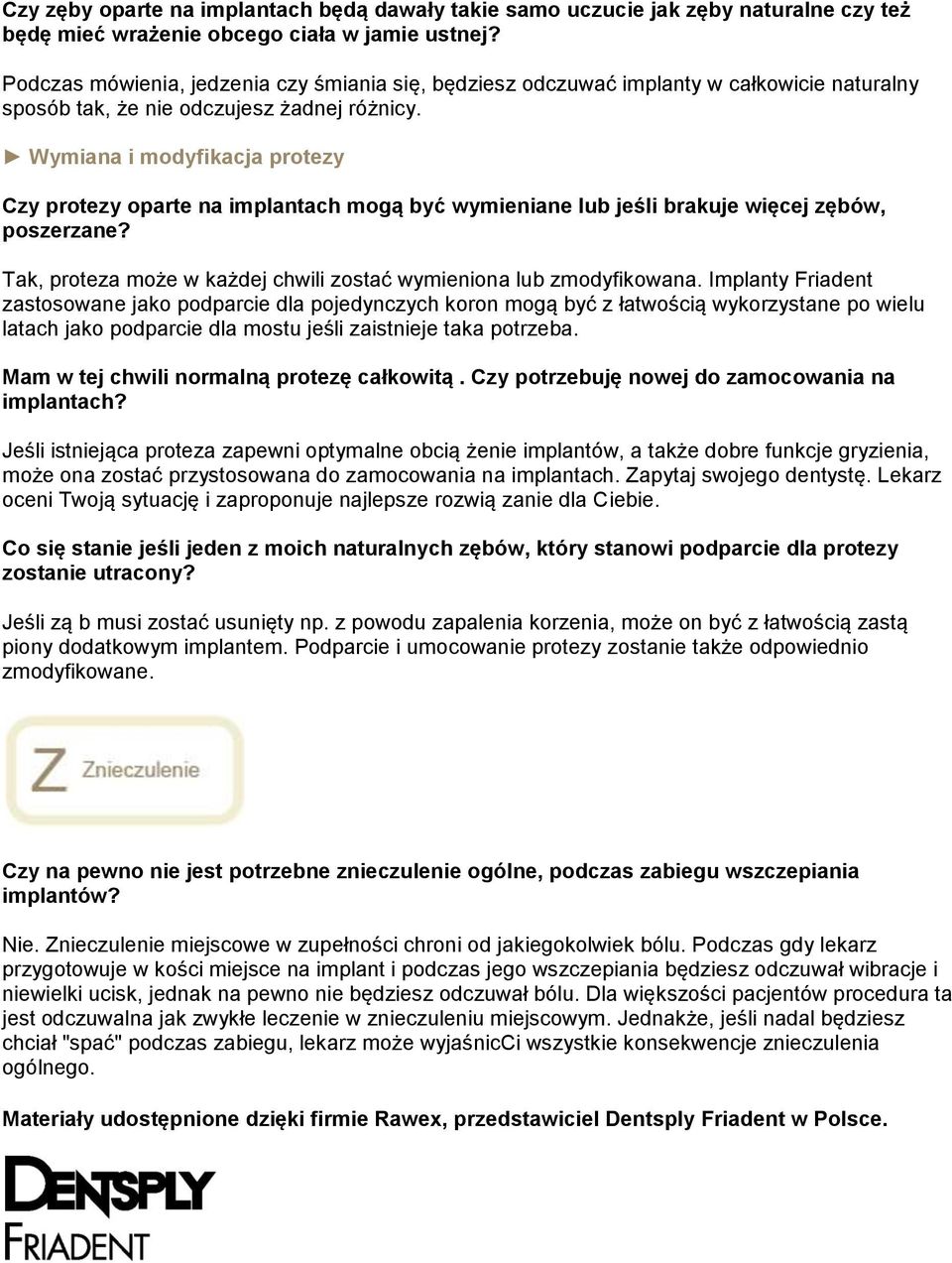 Czy zęby oparte na implantach będą dawały takie samo uczucie jak zęby naturalne czy też będę mieć wrażenie obcego ciała w jamie ustnej?

Podczas mówienia, jedzenia czy śmiania się, będziesz odczuwać implanty w całkowicie naturalny sposób tak, że nie odczujesz żadnej różnicy.

► Wymiana i modyfikacja protezy

Czy protezy oparte na implantach mogą być wymieniane lub jeśli brakuje więcej zębów, poszerzane?

Tak, proteza może w każdej chwili zostać wymieniona lub zmodyfikowana. Implanty Friadent zastosowane jako podparcie dla pojedynczych koron mogą być z łatwością wykorzystane po wielu latach jako podparcie dla mostu jeśli zaistnieje taka potrzeba.

Mam w tej chwili normalną protezę całkowitą . Czy potrzebuję nowej do zamocowania na implantach?

Jeśli istniejąca proteza zapewni optymalne obcią żenie implantów, a także dobre funkcje gryzienia, może ona zostać przystosowana do zamocowania na implantach. Zapytaj swojego dentystę. Lekarz oceni Twoją sytuację i zaproponuje najlepsze rozwią zanie dla Ciebie.

Co się stanie jeśli jeden z moich naturalnych zębów, który stanowi podparcie dla protezy zostanie utracony?

Jeśli zą b musi zostać usunięty np. z powodu zapalenia korzenia, może on być z łatwością zastą piony dodatkowym implantem. Podparcie i umocowanie protezy zostanie także odpowiednio zmodyfikowane.

Z Znieczulenie

Czy na pewno nie jest potrzebne znieczulenie ogólne, podczas zabiegu wszczepiania implantów?

Nie. Znieczulenie miejscowe w zupełności chroni od jakiegokolwiek bólu. Podczas gdy lekarz przygotowuje w kości miejsce na implant i podczas jego wszczepiania będziesz odczuwał wibracje i niewielki ucisk, jednak na pewno nie będziesz odczuwał bólu. Dla większości pacjentów procedura ta jest odczuwalna jak zwykłe leczenie w znieczuleniu miejscowym. Jednakże, jeśli nadal będziesz chciał "spać" podczas zabiegu, lekarz może wyjaśnicCi wszystkie konsekwencje znieczulenia ogólnego.

Materiały udostępnione dzięki firmie Rawex, przedstawiciel Dentsply Friadent w Polsce.

DENTSPLY
FRIADENT